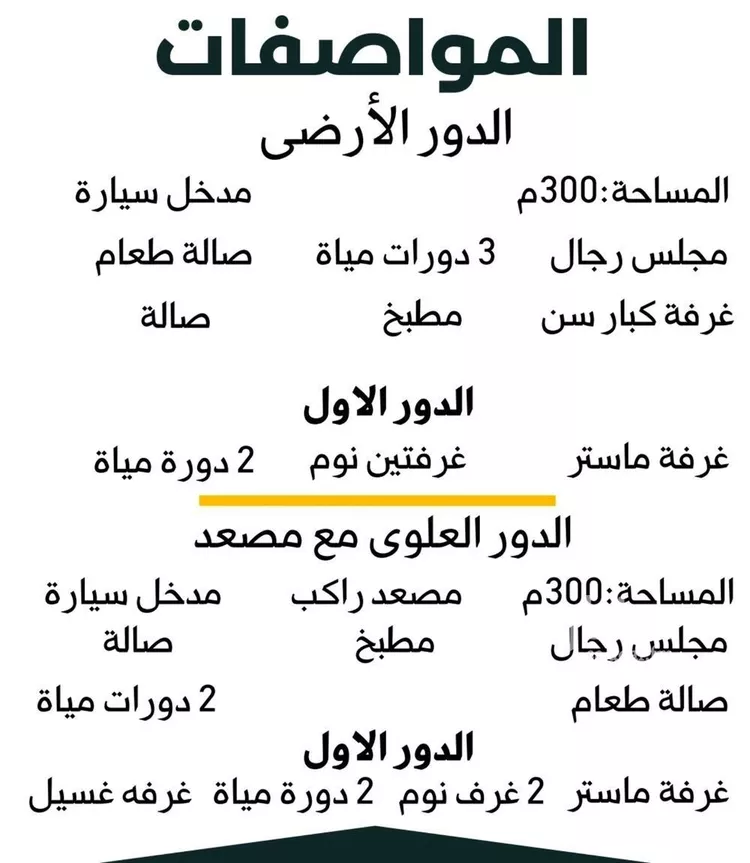 المواصفات
الدور الأرضى

المساحة:300م مدخل سيارة
مجلس رجال 3 دورات مياة صالة طعام
غرفة كبار سن مطبخ صالة

الدور الاول
غرفة ماستر غرفتين نوم 2 دورة مياة

الدور العلوى مع مصعد
المساحة:300م مصعد راكب مدخل سيارة
مجلس رجال مطبخ صالة
صالة طعام 2 دورات مياة

الدور الاول
غرفة ماستر 2 غرف نوم 2 دورة مياة غرفه غسيل